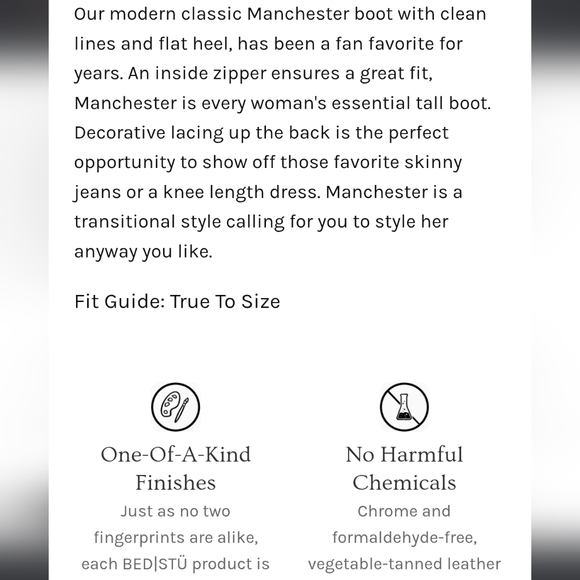 Our modern classic Manchester boot with clean lines and flat heel, has been a fan favorite for years. An inside zipper ensures a great fit, Manchester is every woman's essential tall boot. Decorative lacing up the back is the perfect opportunity to show off those favorite skinny jeans or a knee length dress. Manchester is a transitional style calling for you to style her anyway you like.

Fit Guide: True To Size

One-Of-A-Kind Finishes

Just as no two fingerprints are alike, each BED|STÜ product is

No Harmful Chemicals

Chrome and formaldehyde-free, vegetable-tanned leather